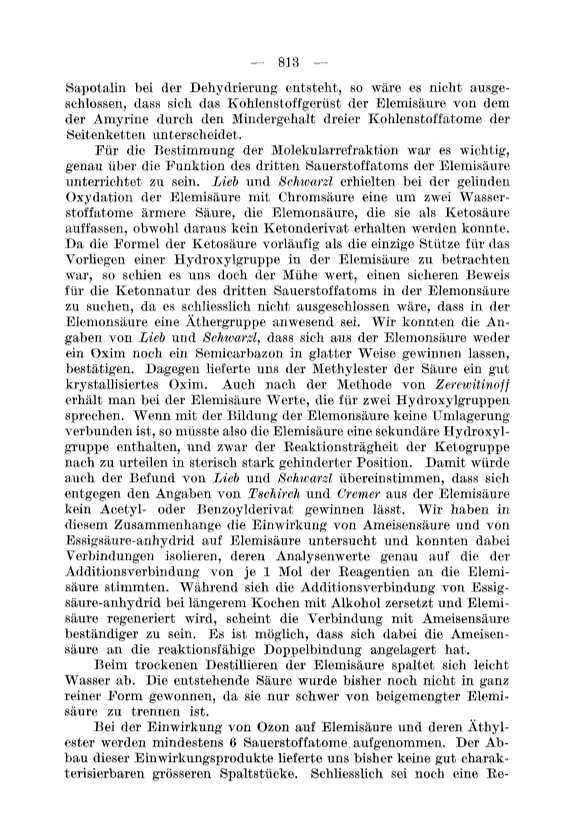 — 813 —

Sapotalin bei der Dehydrierung entsteht, so wäre es nicht ausgeschlossen, dass sich das Kohlenstoffgerüst der Elemisäure von dem der Amyrine durch den Mindergehalt dreier Kohlenstoffatome der Seitenketten unterscheidet.

Für die Bestimmung der Molekularrefraktion war es wichtig, genau über die Funktion des dritten Sauerstoffatoms der Elemisäure unterrichtet zu sein. Lieb und Schwarzl erhielten bei der gelinden Oxydation der Elemisäure mit Chromsäure eine um zwei Wasserstoffatome ärmere Säure, die Elemonsäure, die sie als Ketosäure auffassen, obwohl daraus kein Ketonderivat erhalten werden konnte. Da die Formel der Ketosäure vorläufig als die einzige Stütze für das Vorliegen einer Hydroxylgruppe in der Elemisäure zu betrachten war, so schien es uns doch der Mühe wert, einen sicheren Beweis für die Ketonnatur des dritten Sauerstoffatoms in der Elemonsäure zu suchen, da es schliesslich nicht ausgeschlossen wäre, dass in der Elemonsäure eine Äthergruppe anwesend sei. Wir konnten die Angaben von Lieb und Schwarzl, dass sich aus der Elemonsäure weder ein Oxim noch ein Semicarbazon in glatter Weise gewinnen lassen, bestätigen. Dagegen lieferte uns der Methylester der Säure ein gut krystallisiertes Oxim. Auch nach der Methode von Zerewitinoff erhält man bei der Elemisäure Werte, die für zwei Hydroxylgruppen sprechen. Wenn mit der Bildung der Elemonsäure keine Umlagerung verbunden ist, so müsste also die Elemisäure eine sekundäre Hydroxylgruppe enthalten, und zwar der Reaktionsträgheit der Ketogruppe nach zu urteilen in sterisch stark gehinderter Position. Damit würde auch der Befund von Lieb und Schwarzl übereinstimmen, dass sich entgegen den Angaben von Tschirch und Cremer aus der Elemisäure kein Acetyl- oder Benzoylderivat gewinnen lässt. Wir haben in diesem Zusammenhange die Einwirkung von Ameisensäure und von Essigsäure-anhydrid auf Elemisäure untersucht und konnten dabei Verbindungen isolieren, deren Analysenwerte genau auf die der Additionsverbindung von je 1 Mol der Reagentien an die Elemisäure stimmten. Während sich die Additionsverbindung von Essigsäure-anhydrid bei längerem Kochen mit Alkohol zersetzt und Elemisäure regeneriert wird, scheint die Verbindung mit Ameisensäure beständiger zu sein. Es ist möglich, dass sich dabei die Ameisensäure an die reaktionsfähige Doppelbindung angelagert hat.

Beim trockenen Destillieren der Elemisäure spaltet sich leicht Wasser ab. Die entstehende Säure wurde bisher noch nicht in ganz reiner Form gewonnen, da sie nur schwer von beigemengter Elemisäure zu trennen ist.

Bei der Einwirkung von Ozon auf Elemisäure und deren Äthylester werden mindestens 6 Sauerstoffatome aufgenommen. Der Abbau dieser Einwirkungsprodukte lieferte uns bisher keine gut charakterisierbaren grösseren Spaltstücke. Schliesslich sei noch eine Re-